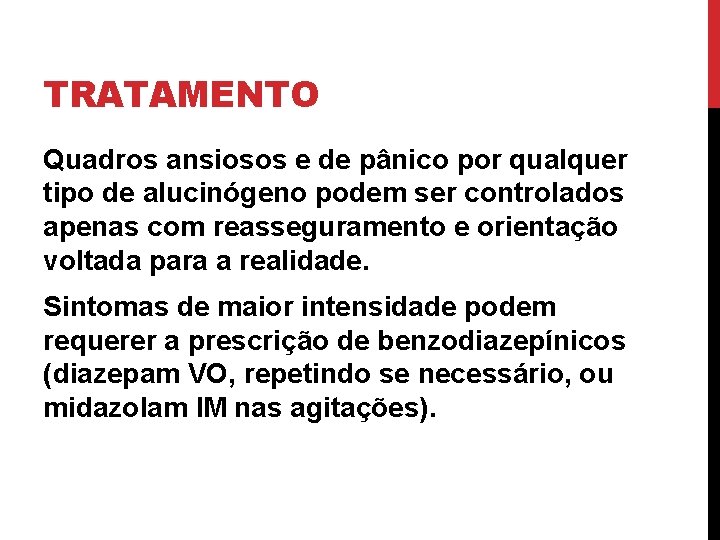 TRATAMENTO

Quadros ansiosos e de pânico por qualquer tipo de alucinógeno podem ser controlados apenas com reasseguramento e orientação voltada para a realidade.

Sintomas de maior intensidade podem requerer a prescrição de benzodiazepínicos (diazepam VO, repetindo se necessário, ou midazolam IM nas agitações).